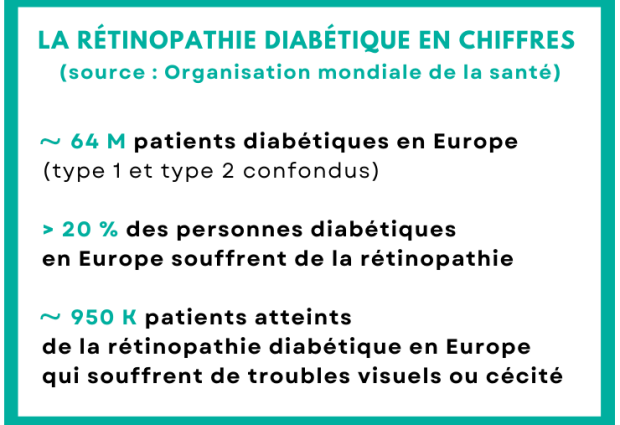 LA RÉTINOPATHIE DIABÉTIQUE EN CHIFFRES
(source : Organisation mondiale de la santé)

~ 64 M patients diabétiques en Europe (type 1 et type 2 confondus)

> 20 % des personnes diabétiques en Europe souffrent de la rétinopathie

~ 950 K patients atteints de la rétinopathie diabétique en Europe qui souffrent de troubles visuels ou cécité